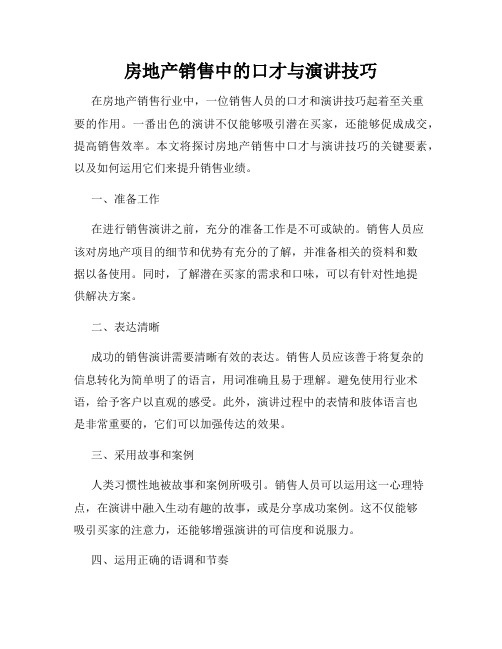 房地产销售中的口才与演讲技巧

在房地产销售行业中，一位销售人员的口才和演讲技巧起着至关重要的作用。一番出色的演讲不仅能够吸引潜在买家，还能够促成成交，提高销售效率。本文将探讨房地产销售中口才与演讲技巧的关键要素，以及如何运用它们来提升销售业绩。

一、准备工作

在进行销售演讲之前，充分的准备工作是不可或缺的。销售人员应该对房地产项目的细节和优势有充分的了解，并准备相关的资料和数据以备使用。同时，了解潜在买家的需求和口味，可以有针对性地提供解决方案。

二、表达清晰

成功的销售演讲需要清晰有效的表达。销售人员应该善于将复杂的信息转化为简单明了的语言，用词准确且易于理解。避免使用行业术语，给予客户以直观的感受。此外，演讲过程中的表情和肢体语言也是非常重要的，它们可以加强传达的效果。

三、采用故事和案例

人类习惯性地被故事和案例所吸引。销售人员可以运用这一心理特点，在演讲中融入生动有趣的故事，或是分享成功案例。这不仅能够吸引买家的注意力，还能够增强演讲的可信度和说服力。

四、运用正确的语调和节奏